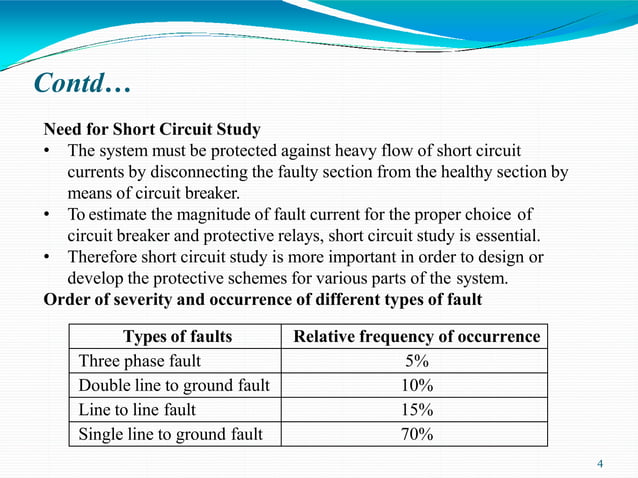 Contd…

Need for Short Circuit Study

• The system must be protected against heavy flow of short circuit currents by disconnecting the faulty section from the healthy section by means of circuit breaker.
• To estimate the magnitude of fault current for the proper choice of circuit breaker and protective relays, short circuit study is essential.
• Therefore short circuit study is more important in order to design or develop the protective schemes for various parts of the system.

Order of severity and occurrence of different types of fault

| Types of faults | Relative frequency of occurrence |
|---|---|
| Three phase fault | 5% |
| Double line to ground fault | 10% |
| Line to line fault | 15% |
| Single line to ground fault | 70% |

4